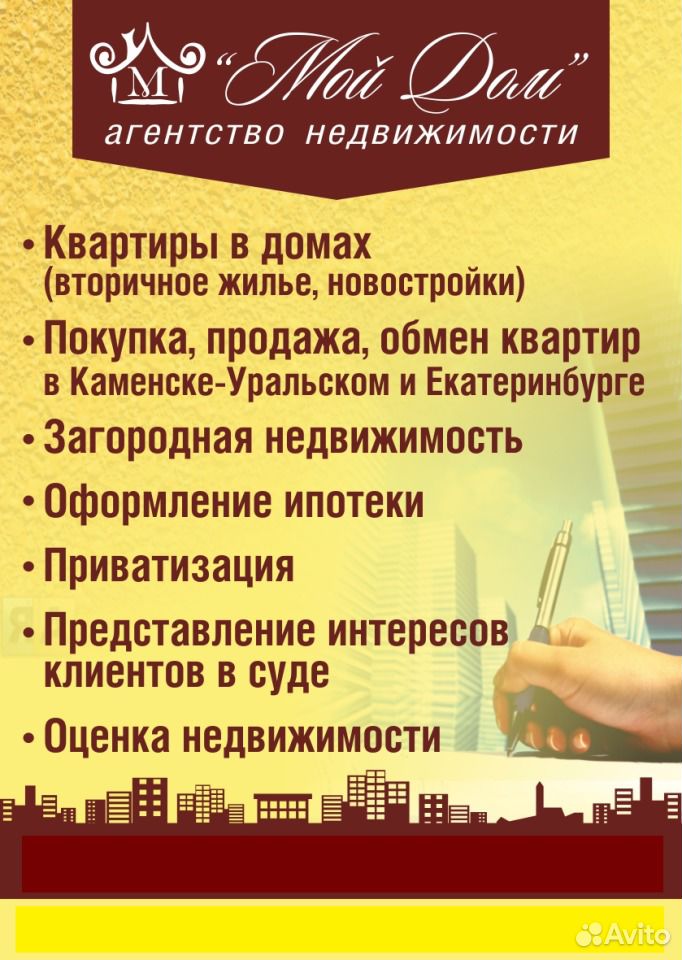 M "Мой Дом"
агентство недвижимости

• Квартиры в домах (вторичное жилье, новостройки)

• Покупка, продажа, обмен квартир в Каменске-Уральском и Екатеринбурге

• Загородная недвижимость

• Оформление ипотеки

• Приватизация

• Представление интересов клиентов в суде

• Оценка недвижимости

Avito